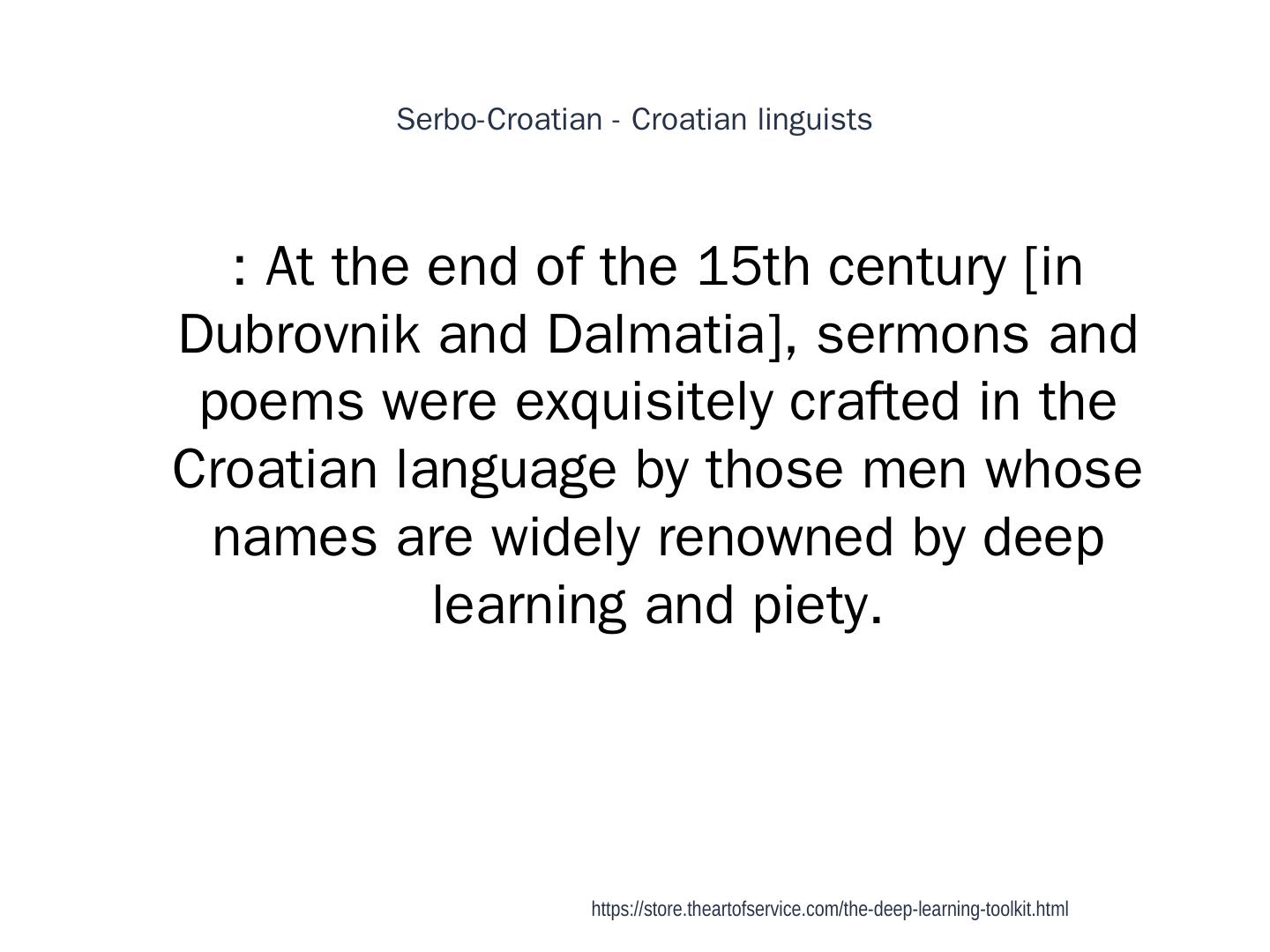 Serbo-Croatian - Croatian linguists

: At the end of the 15th century [in Dubrovnik and Dalmatia], sermons and poems were exquisitely crafted in the Croatian language by those men whose names are widely renowned by deep learning and piety.

https://store.theartofservice.com/the-deep-learning-toolkit.html